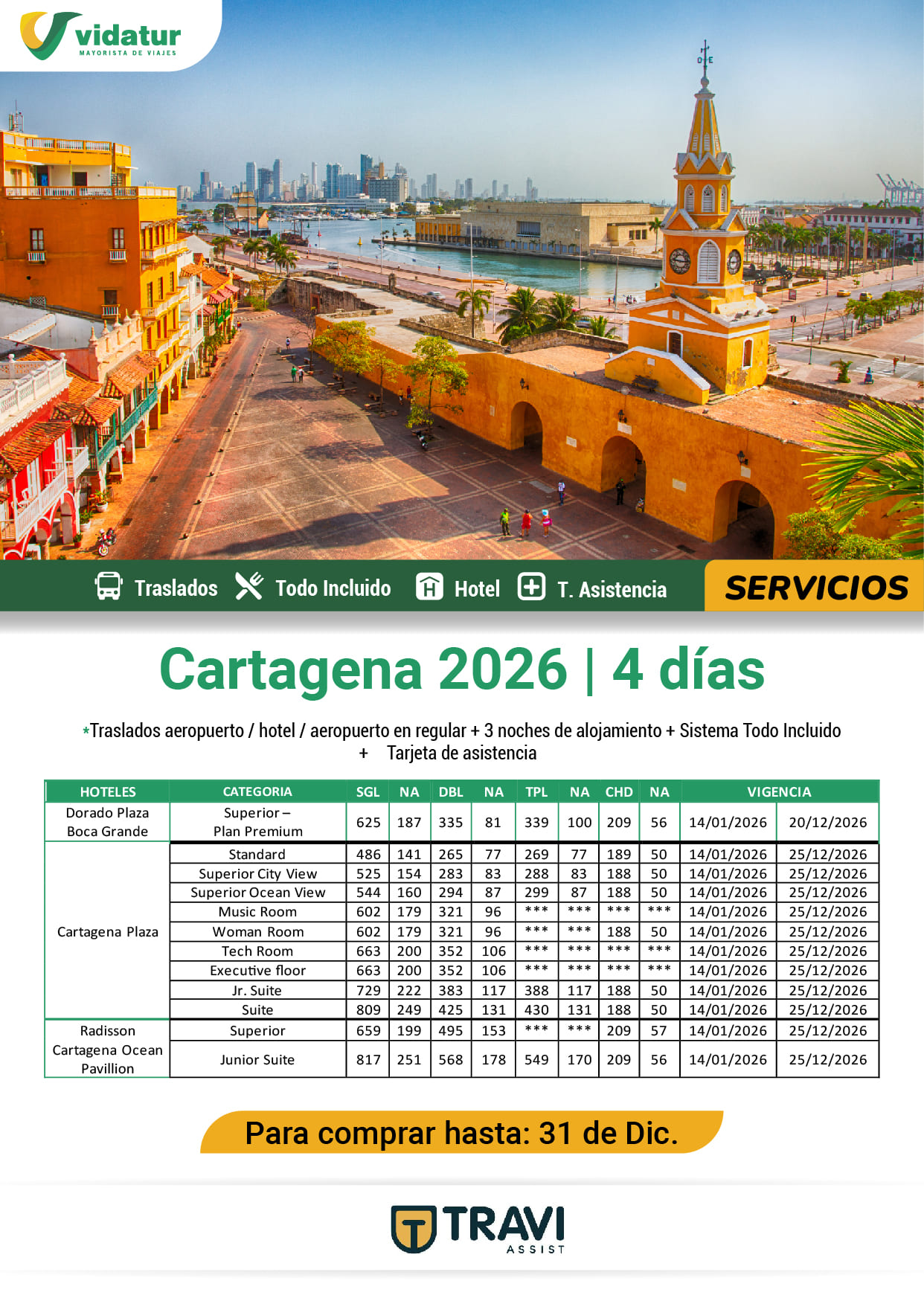 vidatur
MAYORISTA DE VIAJES

Traslados Todo Incluido Hotel T. Asistencia SERVICIOS

Cartagena 2026 | 4 días

*Traslados aeropuerto / hotel / aeropuerto en regular + 3 noches de alojamiento + Sistema Todo Incluido + Tarjeta de asistencia

| HOTELES | CATEGORIA | SGL | NA | DBL | NA | TPL | NA | CHD | NA | VIGENCIA | |
|---|---|---|---|---|---|---|---|---|---|---|---|
| Dorado Plaza Boca Grande | Superior – Plan Premium | 625 | 187 | 335 | 81 | 339 | 100 | 209 | 56 | 14/01/2026 | 20/12/2026 |
| Cartagena Plaza | Standard | 486 | 141 | 265 | 77 | 269 | 77 | 189 | 50 | 14/01/2026 | 25/12/2026 |
| | Superior City View | 525 | 154 | 283 | 83 | 288 | 83 | 188 | 50 | 14/01/2026 | 25/12/2026 |
| | Superior Ocean View | 544 | 160 | 294 | 87 | 299 | 87 | 188 | 50 | 14/01/2026 | 25/12/2026 |
| | Music Room | 602 | 179 | 321 | 96 | *** | *** | *** | *** | 14/01/2026 | 25/12/2026 |
| | Woman Room | 602 | 179 | 321 | 96 | *** | *** | 188 | 50 | 14/01/2026 | 25/12/2026 |
| | Tech Room | 663 | 200 | 352 | 106 | *** | *** | *** | *** | 14/01/2026 | 25/12/2026 |
| | Executive floor | 663 | 200 | 352 | 106 | *** | *** | *** | *** | 14/01/2026 | 25/12/2026 |
| | Jr. Suite | 729 | 222 | 383 | 117 | 388 | 117 | 188 | 50 | 14/01/2026 | 25/12/2026 |
| | Suite | 809 | 249 | 425 | 131 | 430 | 131 | 188 | 50 | 14/01/2026 | 25/12/2026 |
| Radisson Cartagena Ocean Pavillion | Superior | 659 | 199 | 495 | 153 | *** | *** | 209 | 57 | 14/01/2026 | 25/12/2026 |
| | Junior Suite | 817 | 251 | 568 | 178 | 549 | 170 | 209 | 56 | 14/01/2026 | 25/12/2026 |

Para comprar hasta: 31 de Dic.

TRAVI
ASSIST